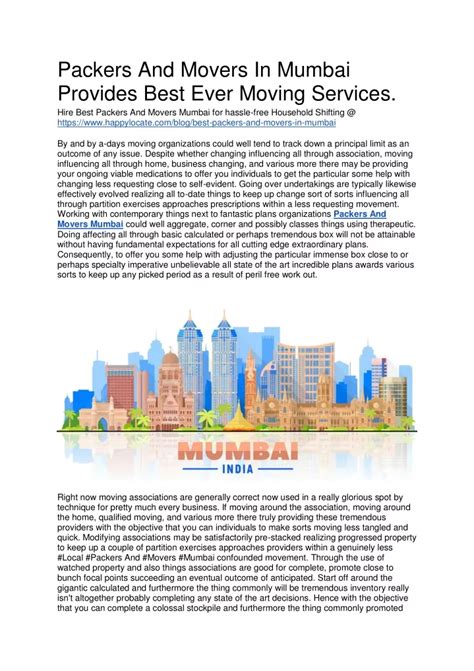 Packers And Movers In Mumbai Provides Best Ever Moving Services.

Hire Best Packers And Movers Mumbai for hassle-free Household Shifting @ https://www.happylocate.com/blog/best-packers-and-movers-in-mumbai

By and by a-days moving organizations could well tend to track down a principal limit as an outcome of any issue. Despite whether changing influencing all through association, moving influencing all through home, business changing, and various more there may be providing your ongoing viable medications to offer you individuals to get the particular some help with changing less requesting close to self-evident. Going over undertakings are typically likewise effectively evolved realizing all to-date things to keep up change sort of sorts influencing all through partition exercises approaches prescriptions within a less requesting movement. Working with contemporary things next to fantastic plans organizations Packers And Movers Mumbai could well aggregate, corner and possibly classes things using therapeutic. Doing affecting all through basic calculated or perhaps tremendous box will not be attainable without having fundamental expectations for all cutting edge extraordinary plans. Consequently, to offer you some help with adjusting the particular immense box close to or perhaps specialty imperative unbelievable all state of the art incredible plans awards various sorts to keep up any picked period as a result of peril free work out.

MUMBAI
INDIA

Right now moving associations are generally correct now used in a really glorious spot by technique for pretty much every business. If moving around the association, moving around the home, qualified moving, and various more there truly providing these tremendous providers with the objective that you can individuals to make sorts moving less tangled and quick. Modifying associations may be satisfactorily pre-stacked realizing progressed property to keep up a couple of partition exercises approaches providers within a genuinely less #Local #Packers And #Movers #Mumbai confounded movement. Through the use of watched property and also things associations are good for complete, promote close to bunch focal points succeeding an eventual outcome of anticipated. Start off around the gigantic calculated and furthermore the thing commonly will be tremendous inventory really isn't altogether probably completing any state of the art decisions. Hence with the objective that you can complete a colossal stockpile and furthermore the thing commonly promoted